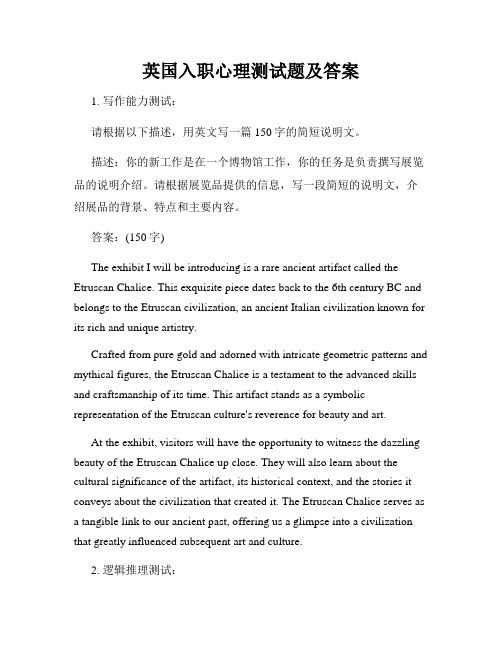 英国入职心理测试题及答案

1. 写作能力测试：

请根据以下描述，用英文写一篇 150 字的简短说明文。

描述：你的新工作是在一个博物馆工作，你的任务是负责撰写展览品的说明介绍。请根据展览品提供的信息，写一段简短的说明文，介绍展品的背景、特点和主要内容。

答案：(150 字)

The exhibit I will be introducing is a rare ancient artifact called the Etruscan Chalice. This exquisite piece dates back to the 6th century BC and belongs to the Etruscan civilization, an ancient Italian civilization known for its rich and unique artistry.

Crafted from pure gold and adorned with intricate geometric patterns and mythical figures, the Etruscan Chalice is a testament to the advanced skills and craftsmanship of its time. This artifact stands as a symbolic representation of the Etruscan culture's reverence for beauty and art.

At the exhibit, visitors will have the opportunity to witness the dazzling beauty of the Etruscan Chalice up close. They will also learn about the cultural significance of the artifact, its historical context, and the stories it conveys about the civilization that created it. The Etruscan Chalice serves as a tangible link to our ancient past, offering us a glimpse into a civilization that greatly influenced subsequent art and culture.

2. 逻辑推理测试：